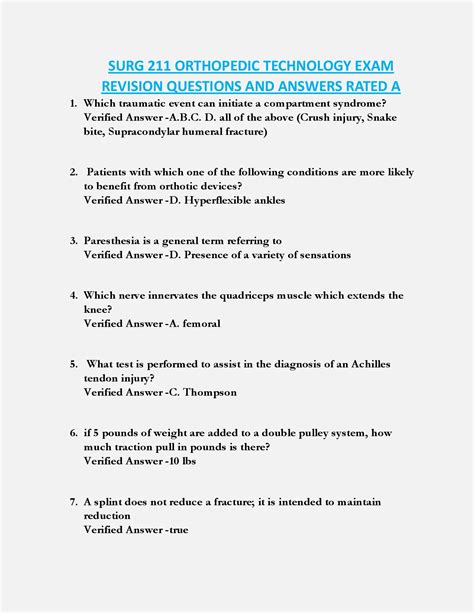 SURG 211 ORTHOPEDIC TECHNOLOGY EXAM REVISION QUESTIONS AND ANSWERS RATED A

1. Which traumatic event can initiate a compartment syndrome? Verified Answer -A.B.C. D. all of the above (Crush injury, Snake bite, Supracondylar humeral fracture)

2. Patients with which one of the following conditions are more likely to benefit from orthotic devices? Verified Answer -D. Hyperflexible ankles

3. Paresthesia is a general term referring to Verified Answer -D. Presence of a variety of sensations

4. Which nerve innervates the quadriceps muscle which extends the knee? Verified Answer -A. femoral

5. What test is performed to assist in the diagnosis of an Achilles tendon injury? Verified Answer -C. Thompson

6. if 5 pounds of weight are added to a double pulley system, how much traction pull in pounds is there? Verified Answer -10 lbs

7. A splint does not reduce a fracture; it is intended to maintain reduction Verified Answer -true